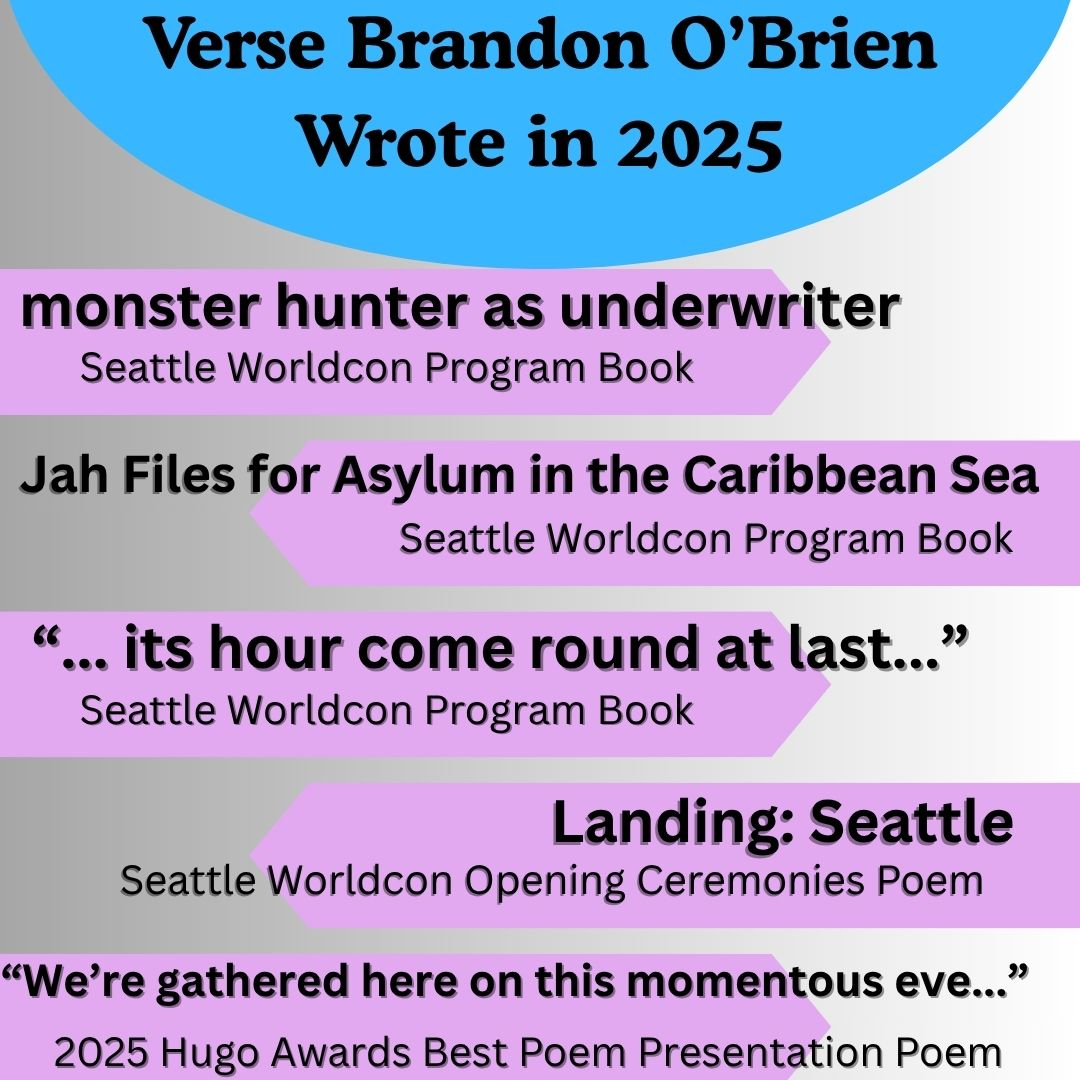 Verse Brandon O'Brien
Wrote in 2025

monster hunter as underwriter
Seattle Worldcon Program Book

Jah Files for Asylum in the Caribbean Sea
Seattle Worldcon Program Book

"... its hour come round at last..."
Seattle Worldcon Program Book

Landing: Seattle
Seattle Worldcon Opening Ceremonies Poem

"We're gathered here on this momentous eve..."
2025 Hugo Awards Best Poem Presentation Poem